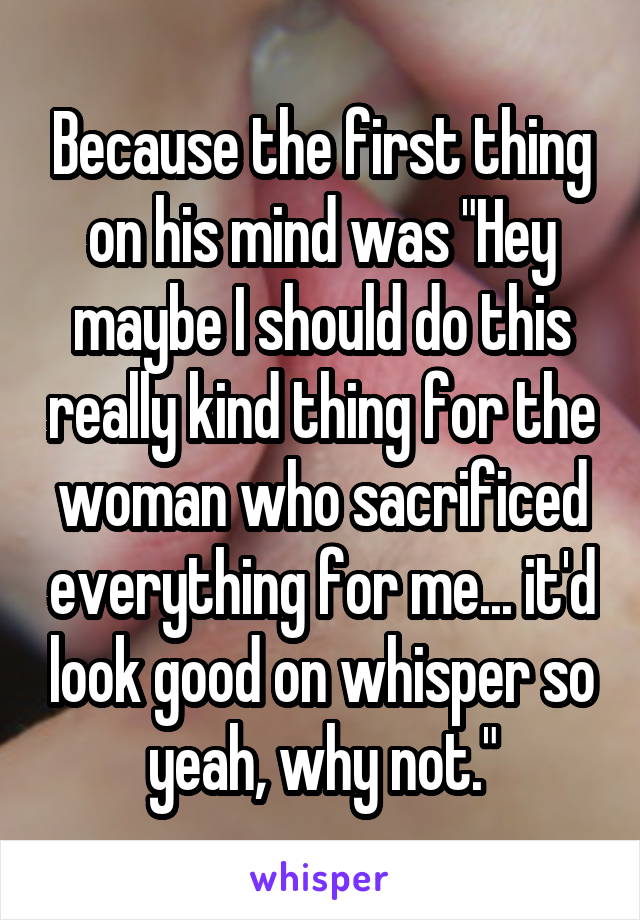 Because the first thing on his mind was "Hey maybe I should do this really kind thing for the woman who sacrificed everything for me... it'd look good on whisper so yeah, why not."

whisper